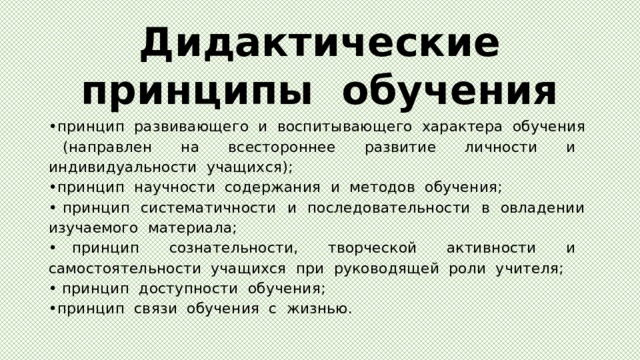 Дидактические принципы обучения

•принцип развивающего и воспитывающего характера обучения (направлен на всестороннее развитие личности и индивидуальности учащихся);
•принцип научности содержания и методов обучения;
• принцип систематичности и последовательности в овладении изучаемого материала;
• принцип сознательности, творческой активности и самостоятельности учащихся при руководящей роли учителя;
• принцип доступности обучения;
•принцип связи обучения с жизнью.